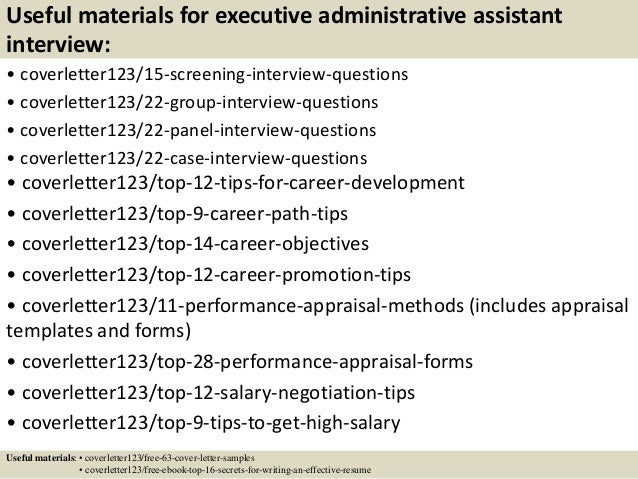 Useful materials for executive administrative assistant interview:

• coverletter123/15-screening-interview-questions
• coverletter123/22-group-interview-questions
• coverletter123/22-panel-interview-questions
• coverletter123/22-case-interview-questions
• coverletter123/top-12-tips-for-career-development
• coverletter123/top-9-career-path-tips
• coverletter123/top-14-career-objectives
• coverletter123/top-12-career-promotion-tips
• coverletter123/11-performance-appraisal-methods (includes appraisal templates and forms)
• coverletter123/top-28-performance-appraisal-forms
• coverletter123/top-12-salary-negotiation-tips
• coverletter123/top-9-tips-to-get-high-salary

Useful materials: • coverletter123/free-63-cover-letter-samples
• coverletter123/free-ebook-top-16-secrets-for-writing-an-effective-resume